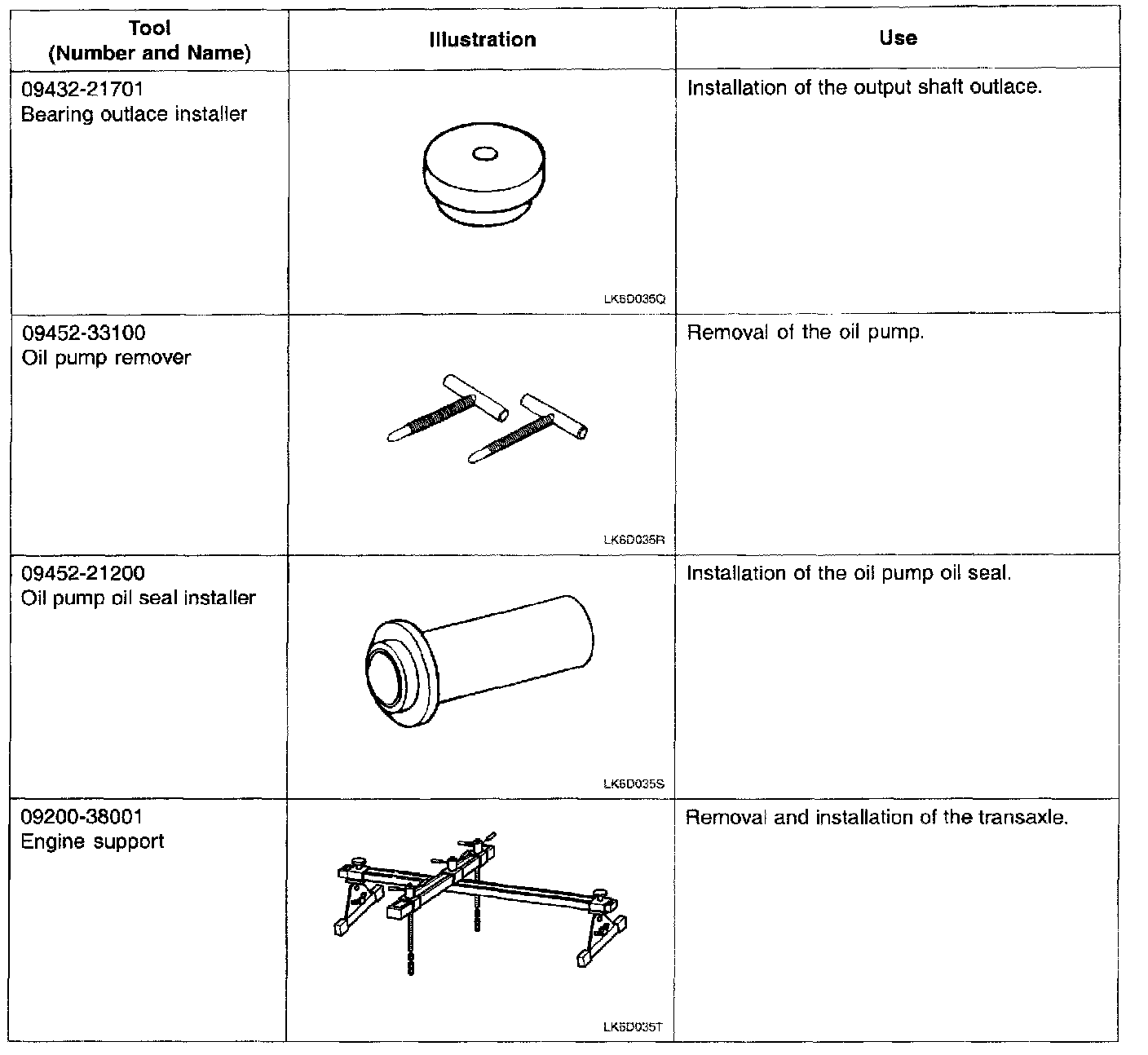 | Tool (Number and Name) | Illustration | Use |
|---|---|---|
| 09432-21701 Bearing outlace installer | LK6D035Q | Installation of the output shaft outlace. |
| 09452-33100 Oil pump remover | LK6D035R | Removal of the oil pump. |
| 09452-21200 Oil pump oil seal installer | LK6D035S | Installation of the oil pump oil seal. |
| 09200-38001 Engine support | LK6D035T | Removal and installation of the transaxle. |